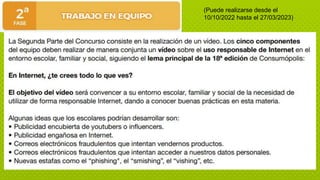 2ª FASE

TRABAJO EN EQUIPO

(Puede realizarse desde el 10/10/2022 hasta el 27/03/2023)

La Segunda Parte del Concurso consiste en la realización de un vídeo. Los cinco componentes del equipo deben realizar de manera conjunta un vídeo sobre el uso responsable de Internet en el entorno escolar, familiar y social, siguiendo el lema principal de la 18ª edición de Consumópolis:

En Internet, ¿te crees todo lo que ves?

El objetivo del vídeo será convencer a su entorno escolar, familiar y social de la necesidad de utilizar de forma responsable Internet, dando a conocer buenas prácticas en esta materia.

Algunas ideas que los escolares podrían desarrollar son:
• Publicidad encubierta de youtubers o influencers.
• Publicidad engañosa en Internet.
• Correos electrónicos fraudulentos que intentan vendernos productos.
• Correos electrónicos fraudulentos que intentan acceder a nuestros datos personales.
• Nuevas estafas como el "phishing", el "smishing", el "vishing", etc.